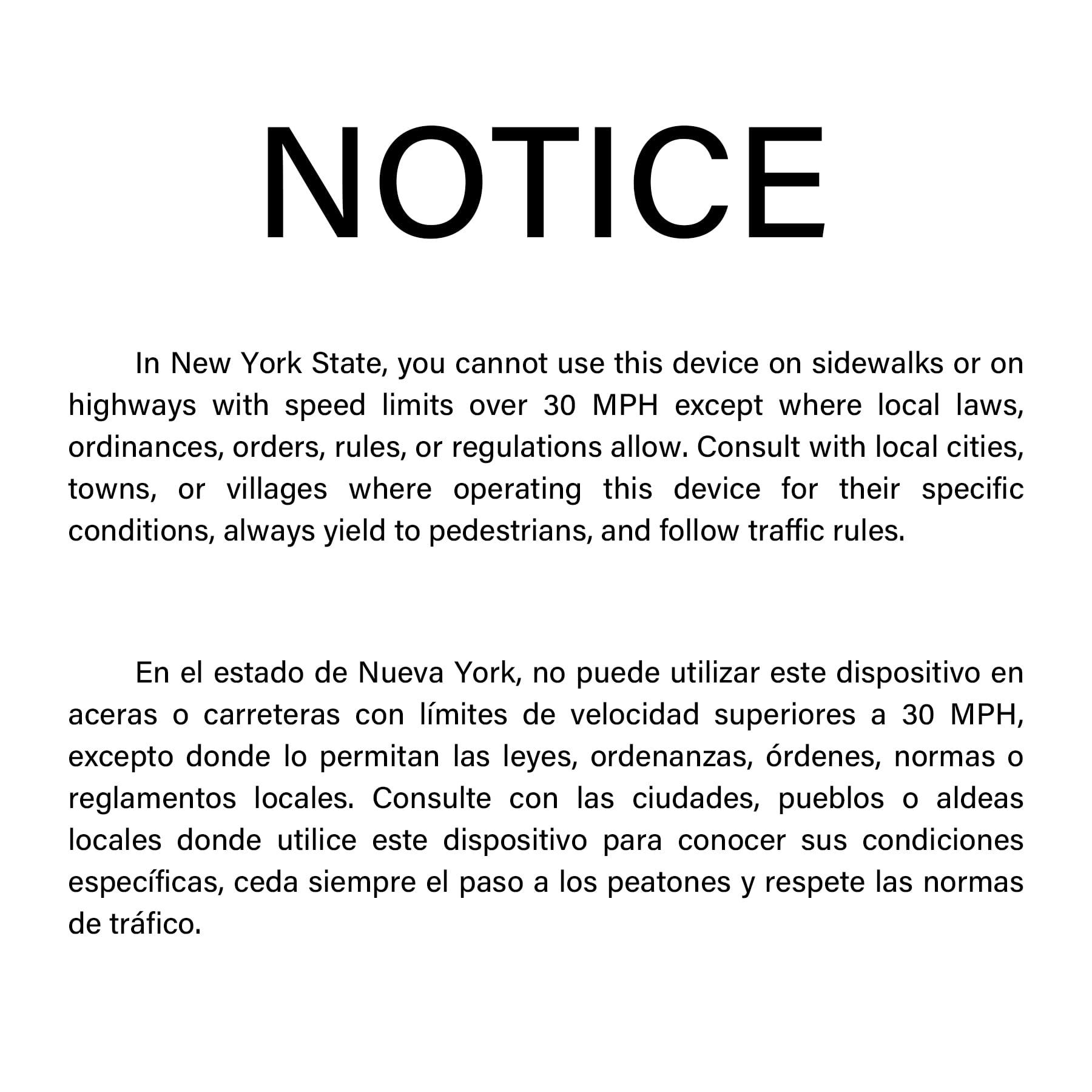 NOTICE

In New York State, you cannot use this device on sidewalks or on highways with speed limits over 30 MPH except where local laws, ordinances, orders, rules, or regulations allow. Consult with local cities, towns, or villages where operating this device for their specific conditions, always yield to pedestrians, and follow traffic rules.

En el estado de Nueva York, no puede utilizar este dispositivo en aceras o carreteras con límites de velocidad superiores a 30 MPH, excepto donde lo permitan las leyes, ordenanzas, órdenes, normas o reglamentos locales. Consulte con las ciudades, pueblos o aldeas locales donde utilice este dispositivo para conocer sus condiciones específicas, ceda siempre el paso a los peatones y respete las normas de tráfico.